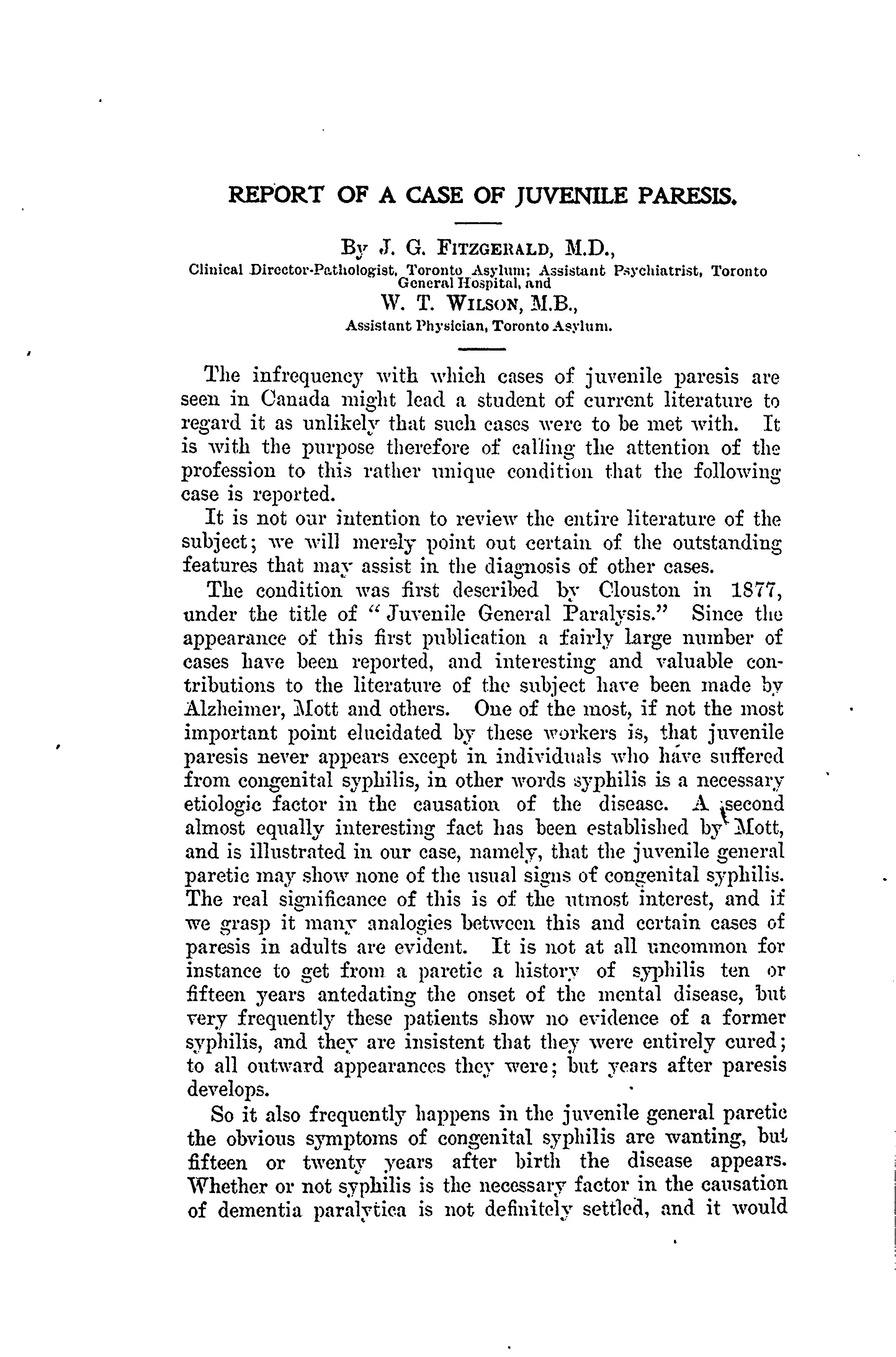 REPORT OF A CASE OF JUVENILE PARESIS.

By J. G. FITZGERALD, M.D.,
Clinical Director-Pathologist, Toronto Asylum; Assistant Psychiatrist, Toronto General Hospital, and
W. T. WILSON, M.B.,
Assistant Physician, Toronto Asylum.

The infrequency with which cases of juvenile paresis are seen in Canada might lead a student of current literature to regard it as unlikely that such cases were to be met with. It is with the purpose therefore of calling the attention of the profession to this rather unique condition that the following case is reported.

It is not our intention to review the entire literature of the subject; we will merely point out certain of the outstanding features that may assist in the diagnosis of other cases.

The condition was first described by Clouston in 1877, under the title of "Juvenile General Paralysis." Since the appearance of this first publication a fairly large number of cases have been reported, and interesting and valuable contributions to the literature of the subject have been made by Alzheimer, Mott and others. One of the most, if not the most important point elucidated by these workers is, that juvenile paresis never appears except in individuals who have suffered from congenital syphilis, in other words syphilis is a necessary etiologic factor in the causation of the disease. A second almost equally interesting fact has been established by Mott, and is illustrated in our case, namely, that the juvenile general paretic may show none of the usual signs of congenital syphilis. The real significance of this is of the utmost interest, and if we grasp it many analogies between this and certain cases of paresis in adults are evident. It is not at all uncommon for instance to get from a paretic a history of syphilis ten or fifteen years antedating the onset of the mental disease, but very frequently these patients show no evidence of a former syphilis, and they are insistent that they were entirely cured; to all outward appearances they were; but years after paresis develops.

So it also frequently happens in the juvenile general paretic the obvious symptoms of congenital syphilis are wanting, but fifteen or twenty years after birth the disease appears. Whether or not syphilis is the necessary factor in the causation of dementia paralytica is not definitely settled, and it would